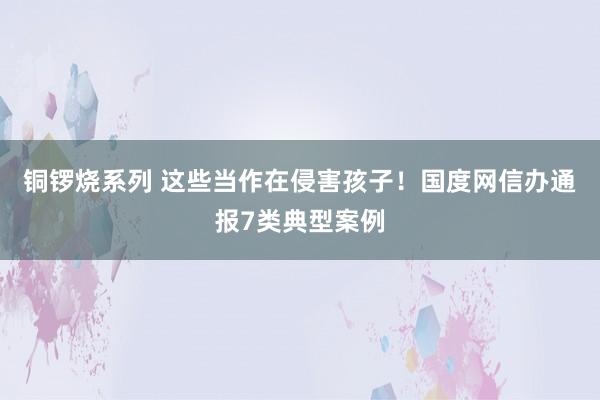 铜锣烧系列 这些当作在侵害孩子！国度网信办通报7类典型案例